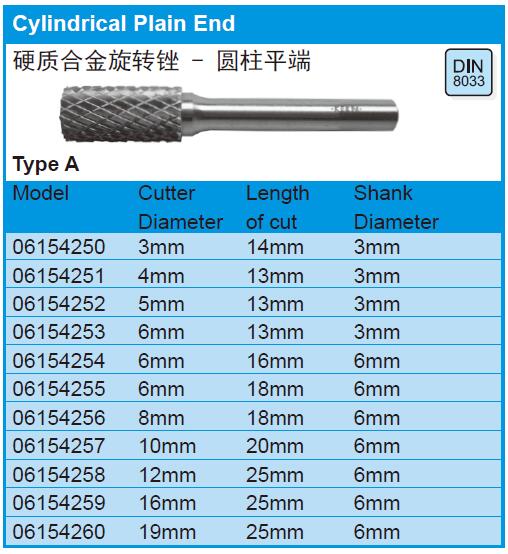 Cylindrical Plain End

硬质合金旋转锉 - 圆柱平端

DIN
8033

Type A

| Model | Cutter Diameter | Length of cut | Shank Diameter |
|---|---|---|---|
| 06154250 | 3mm | 14mm | 3mm |
| 06154251 | 4mm | 13mm | 3mm |
| 06154252 | 5mm | 13mm | 3mm |
| 06154253 | 6mm | 13mm | 3mm |
| 06154254 | 6mm | 16mm | 6mm |
| 06154255 | 6mm | 18mm | 6mm |
| 06154256 | 8mm | 18mm | 6mm |
| 06154257 | 10mm | 20mm | 6mm |
| 06154258 | 12mm | 25mm | 6mm |
| 06154259 | 16mm | 25mm | 6mm |
| 06154260 | 19mm | 25mm | 6mm |